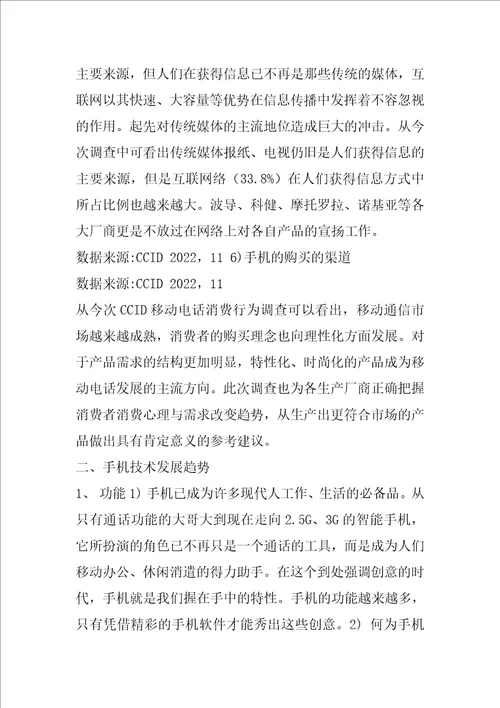 主要来源，但人们在获得信息已不再是那些传统的媒体，互联网以其快速、大容量等优势在信息传播中发挥着不容忽视的作用。起先对传统媒体的主流地位造成巨大的冲击。从今次调查中可看出传统媒体报纸、电视仍旧是人们获得信息的主要来源，但是互联网络（33.8%）在人们获得信息方式中所占比例也越来越大。波导、科健、摩托罗拉、诺基亚等各大厂商更是不放过在网络上对各自产品的宣扬工作。

数据来源:CCID 2022，11 6)手机的购买的渠道

数据来源:CCID 2022，11

从今次CCID移动电话消费行为调查可以看出，移动通信市场越来越成熟，消费者的购买理念也向理性化方面发展。对于产品需求的结构更加明显，特性化、时尚化的产品成为移动电话发展的主流方向。此次调查也为各生产厂商正确把握消费者消费心理与需求改变趋势，从生产出更符合市场的产品做出具有肯定意义的参考建议。

二、手机技术发展趋势

1、 功能 1) 手机已成为许多现代人工作、生活的必备品。从只有通话功能的大哥大到现在走向 2.5G、3G 的智能手机，它所扮演的角色已不再只是一个通话的工具，而是成为人们移动办公、休闲消遣的得力助手。在这个到处强调创意的时代，手机就是我们握在手中的特性。手机的功能越来越多，只有凭借精彩的手机软件才能秀出这些创意。2) 何为手机